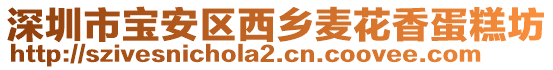 深圳市宝安区西乡麦花香蛋糕坊
http://szivesnichola2.cn.coovee.com